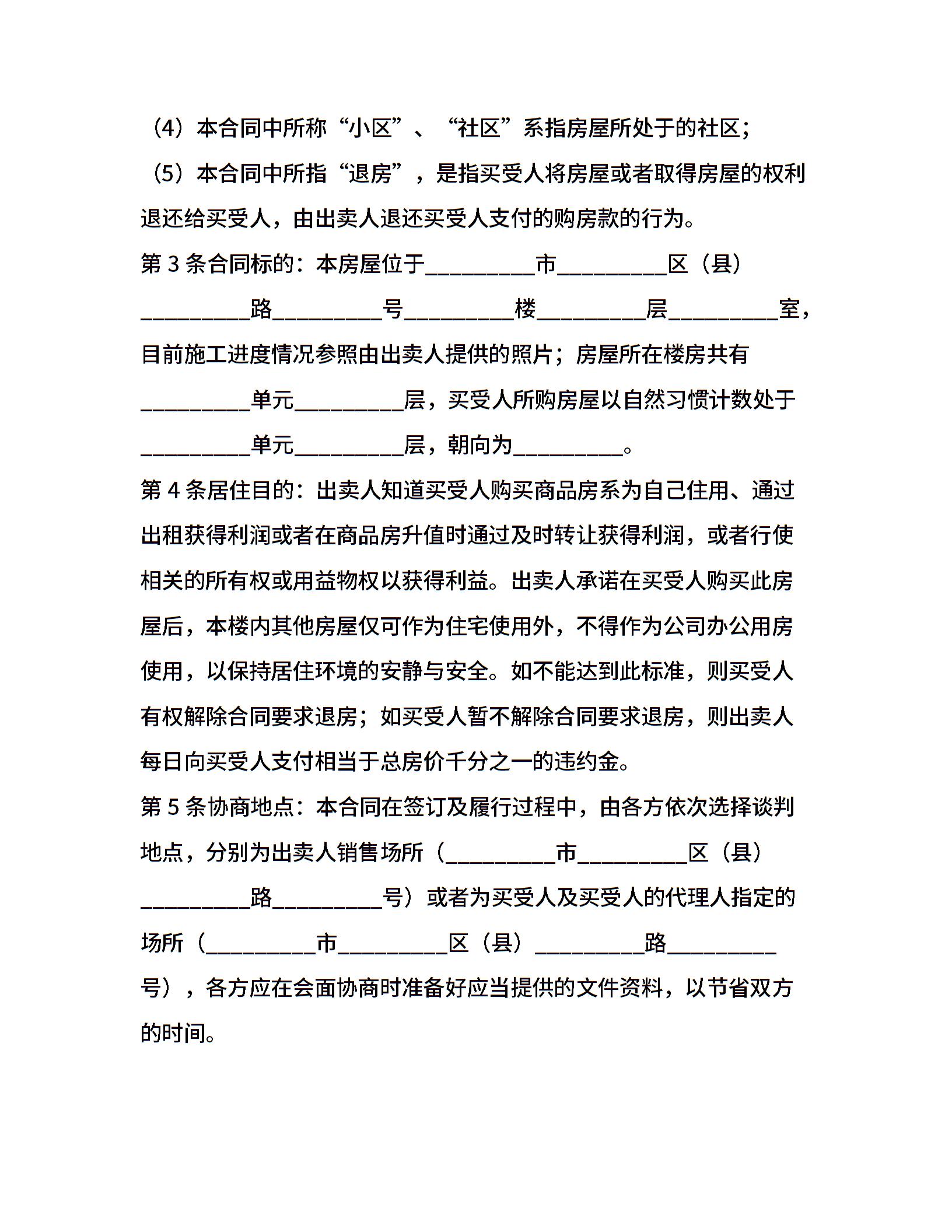 （4）本合同中所称“小区”、“社区”系指房屋所处于的社区；

（5）本合同中所指“退房”，是指买受人将房屋或者取得房屋的权利退还给买受人，由出卖人退还买受人支付的购房款的行为。

第 3 条合同标的：本房屋位于__________市__________区（县）__________路__________号__________楼__________层__________室，目前施工进度情况参照由出卖人提供的照片；房屋所在楼房共有__________单元__________层，买受人所购房屋以自然习惯计数处于__________单元__________层，朝向为__________。

第 4 条居住目的：出卖人知道买受人购买商品房系为自己住用、通过出租获得利润或者在商品房升值时通过及时转让获得利润，或者行使相关的所有权或用益物权以获得利益。出卖人承诺在买受人购买此房屋后，本楼内其他房屋仅可作为住宅使用外，不得作为公司办公用房使用，以保持居住环境的安静与安全。如不能达到此标准，则买受人有权解除合同要求退房；如买受人暂不解除合同要求退房，则出卖人每日向买受人支付相当于总房价千分之一的违约金。

第 5 条协商地点：本合同在签订及履行过程中，由各方依次选择谈判地点，分别为出卖人销售场所（__________市__________区（县）__________路__________号）或者为买受人及买受人的代理人指定的场所（__________市__________区（县）__________路__________号），各方应在会面协商时准备好应当提供的文件资料，以节省双方的时间。